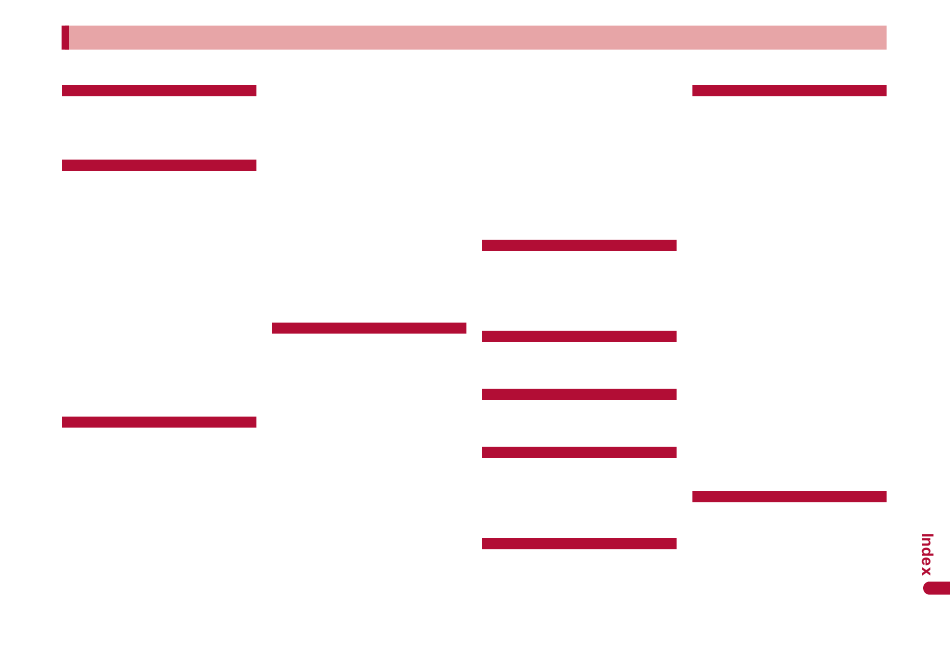 Index